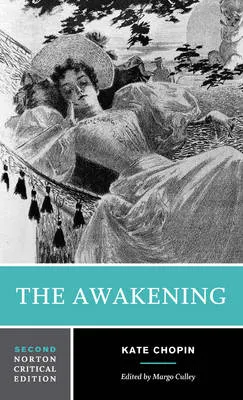 THE AWAKENING

SECOND
NORTON
CRITICAL
EDITION

KATE CHOPIN

Edited by Margo Culley